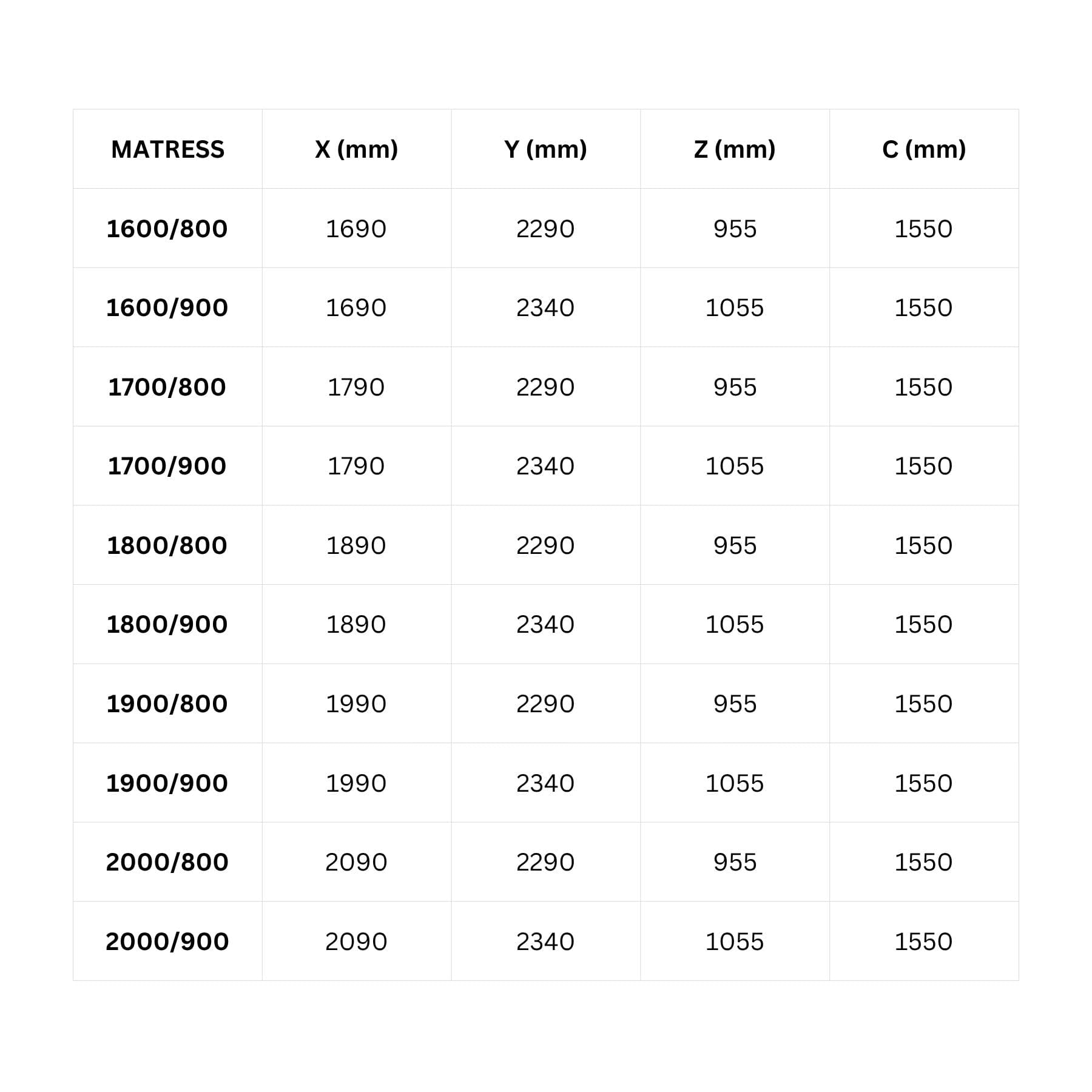 | MATRESS | X (mm) | Y (mm) | Z (mm) | C (mm) |
|---|---|---|---|---|
| 1600/800 | 1690 | 2290 | 955 | 1550 |
| 1600/900 | 1690 | 2340 | 1055 | 1550 |
| 1700/800 | 1790 | 2290 | 955 | 1550 |
| 1700/900 | 1790 | 2340 | 1055 | 1550 |
| 1800/800 | 1890 | 2290 | 955 | 1550 |
| 1800/900 | 1890 | 2340 | 1055 | 1550 |
| 1900/800 | 1990 | 2290 | 955 | 1550 |
| 1900/900 | 1990 | 2340 | 1055 | 1550 |
| 2000/800 | 2090 | 2290 | 955 | 1550 |
| 2000/900 | 2090 | 2340 | 1055 | 1550 |